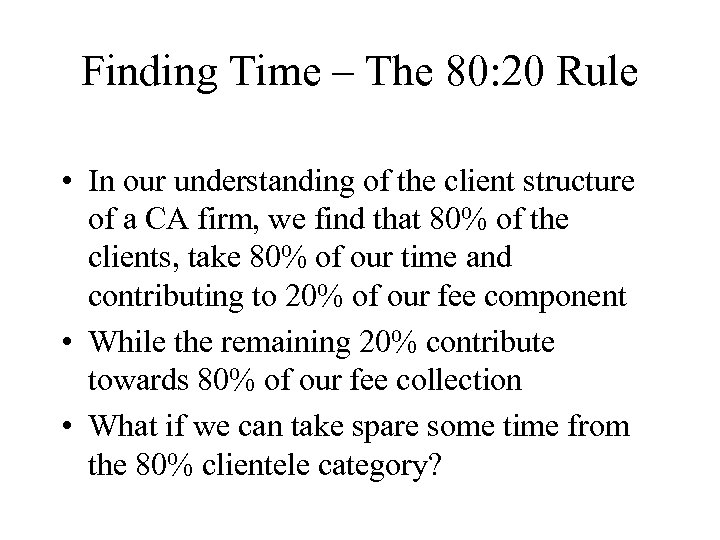 Finding Time – The 80:20 Rule

• In our understanding of the client structure of a CA firm, we find that 80% of the clients, take 80% of our time and contributing to 20% of our fee component

• While the remaining 20% contribute towards 80% of our fee collection

• What if we can take spare some time from the 80% clientele category?